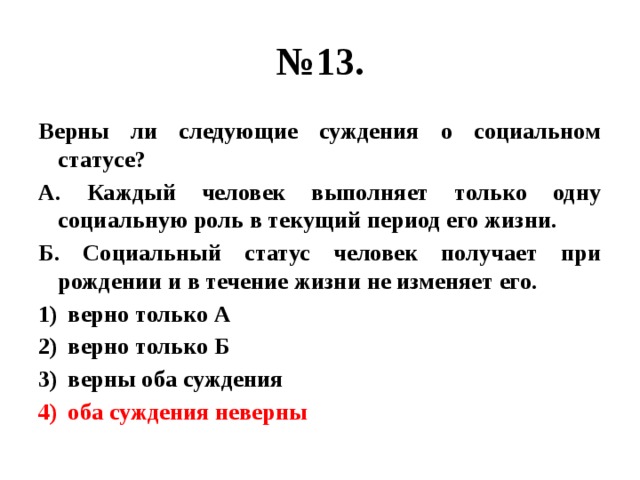 №13.

Верны ли следующие суждения о социальном статусе?

А. Каждый человек выполняет только одну социальную роль в текущий период его жизни.

Б. Социальный статус человек получает при рождении и в течение жизни не изменяет его.

1) верно только А
2) верно только Б
3) верны оба суждения
4) оба суждения неверны